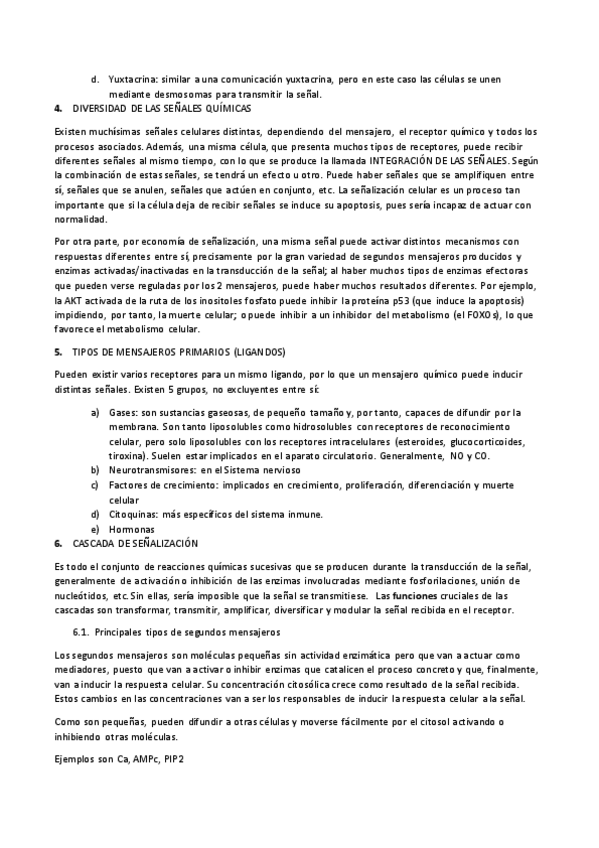 d. Yuxtacrina: similar a una comunicación yuxtacrina, pero en este caso las células se unen mediante desmosomas para transmitir la señal.

4. DIVERSIDAD DE LAS SEÑALES QUÍMICAS

Existen muchísimas señales celulares distintas, dependiendo del mensajero, el receptor químico y todos los procesos asociados. Además, una misma célula, que presenta muchos tipos de receptores, puede recibir diferentes señales al mismo tiempo, con lo que se produce la llamada INTEGRACIÓN DE LAS SEÑALES. Según la combinación de estas señales, se tendrá un efecto u otro. Puede haber señales que se amplifiquen entre sí, señales que se anulen, señales que actúen en conjunto, etc. La señalización celular es un proceso tan importante que si la célula deja de recibir señales se induce su apoptosis, pues sería incapaz de actuar con normalidad.

Por otra parte, por economía de señalización, una misma señal puede activar distintos mecanismos con respuestas diferentes entre sí, precisamente por la gran variedad de segundos mensajeros producidos y enzimas activadas/inactivadas en la transducción de la señal; al haber muchos tipos de enzimas efectoras que pueden verse reguladas por los 2 mensajeros, puede haber muchos resultados diferentes. Por ejemplo, la AKT activada de la ruta de los inositoles fosfato puede inhibir la proteína p53 (que induce la apoptosis) impidiendo, por tanto, la muerte celular; o puede inhibir a un inhibidor del metabolismo (el FOXOs), lo que favorece el metabolismo celular.

5. TIPOS DE MENSAJEROS PRIMARIOS (LIGANDOS)

Pueden existir varios receptores para un mismo ligando, por lo que un mensajero químico puede inducir distintas señales. Existen 5 grupos, no excluyentes entre sí:

a) Gases: son sustancias gaseosas, de pequeño tamaño y, por tanto, capaces de difundir por la membrana. Son tanto liposolubles como hidrosolubles con receptores de reconocimiento celular, pero solo liposolubles con los receptores intracelulares (esteroides, glucocorticoides, tiroxina). Suelen estar implicados en el aparato circulatorio. Generalmente, NO y CO.
b) Neurotransmisores: en el Sistema nervioso
c) Factores de crecimiento: implicados en crecimiento, proliferación, diferenciación y muerte celular
d) Citoquinas: más específicos del sistema inmune.
e) Hormonas

6. CASCADA DE SEÑALIZACIÓN

Es todo el conjunto de reacciones químicas sucesivas que se producen durante la transducción de la señal, generalmente de activación o inhibición de las enzimas involucradas mediante fosforilaciones, unión de nucleótidos, etc. Sin ellas, sería imposible que la señal se transmitiese. Las funciones cruciales de las cascadas son transformar, transmitir, amplificar, diversificar y modular la señal recibida en el receptor.

6.1. Principales tipos de segundos mensajeros

Los segundos mensajeros son moléculas pequeñas sin actividad enzimática pero que van a actuar como mediadores, puesto que van a activar o inhibir enzimas que catalicen el proceso concreto y que, finalmente, van a inducir la respuesta celular. Su concentración citosólica crece como resultado de la señal recibida. Estos cambios en las concentraciones van a ser los responsables de inducir la respuesta celular a la señal.

Como son pequeñas, pueden difundir a otras células y moverse fácilmente por el citosol activando o inhibiendo otras moléculas.

Ejemplos son Ca, AMPc, PIP2